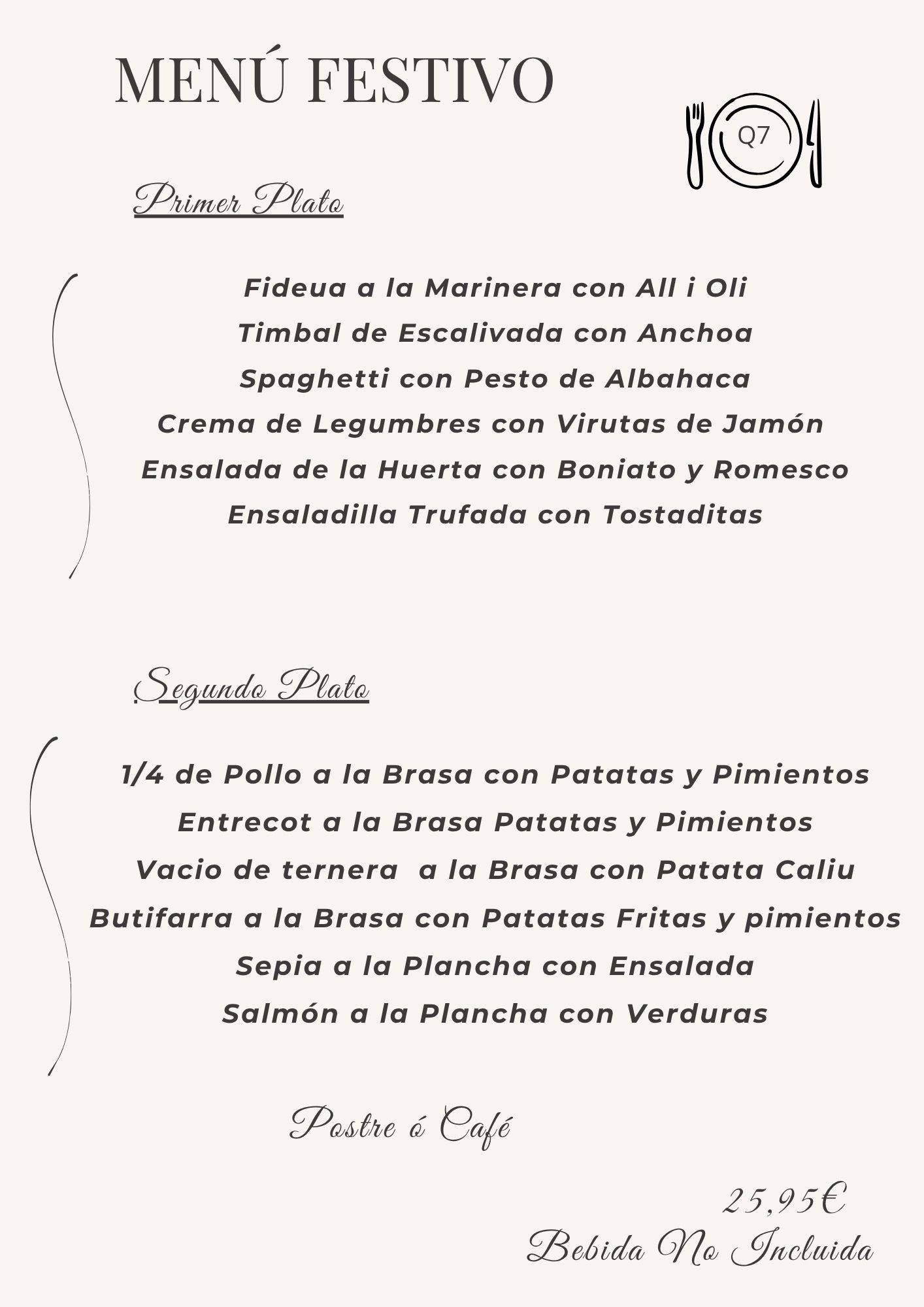 MENÚ FESTIVO

Q7

Primer Plato

Fideua a la Marinera con All i Oli
Timbal de Escalivada con Anchoa
Spaghetti con Pesto de Albahaca
Crema de Legumbres con Virutas de Jamón
Ensalada de la Huerta con Boniato y Romesco
Ensaladilla Trufada con Tostaditas

Segundo Plato

1/4 de Pollo a la Brasa con Patatas y Pimientos
Entrecot a la Brasa Patatas y Pimientos
Vacio de ternera a la Brasa con Patata Caliu
Butifarra a la Brasa con Patatas Fritas y pimientos
Sepia a la Plancha con Ensalada
Salmón a la Plancha con Verduras

Postre ó Café

25,95€
Bebida No Incluida